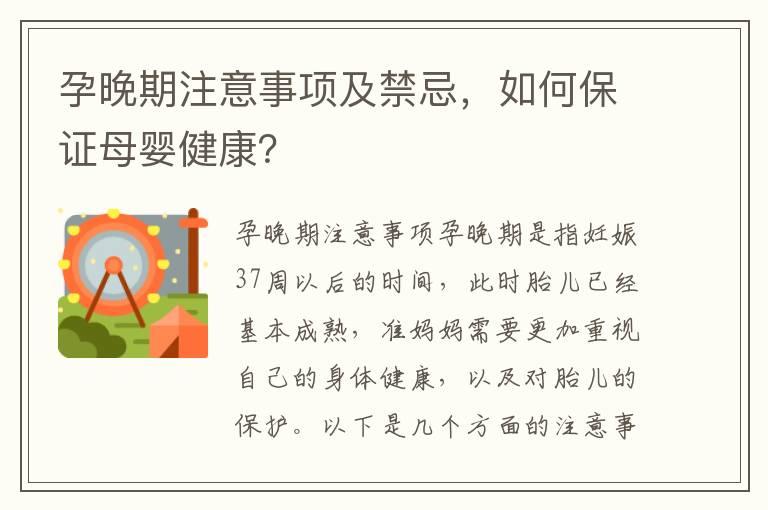 孕晚期注意事项及禁忌，如何保证母婴健康?

孕晚期注意事项孕晚期是指妊娠37周以后的时间，此时胎儿已经基本成熟，准妈妈需要更加重视自己的身体健康，以及对胎儿的保护。以下是几个方面的注意事